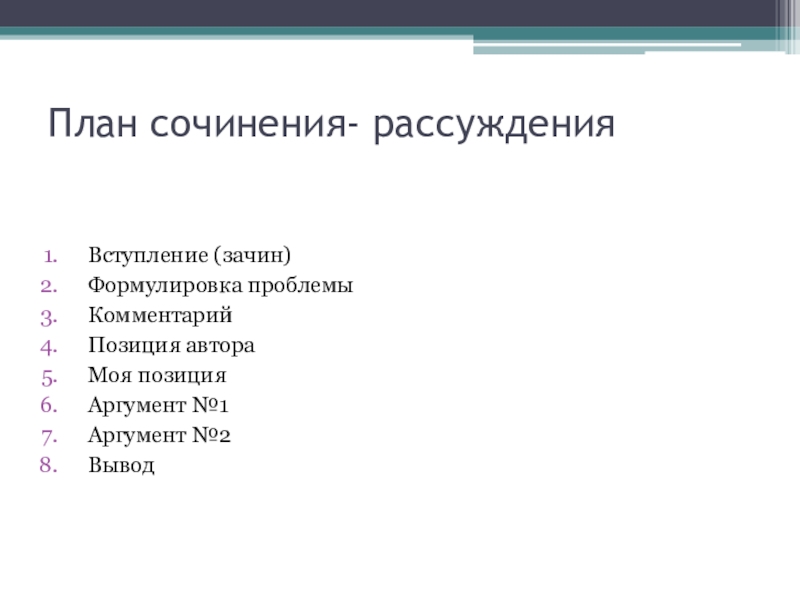 План сочинения- рассуждения

1. Вступление (зачин)
2. Формулировка проблемы
3. Комментарий
4. Позиция автора
5. Моя позиция
6. Аргумент №1
7. Аргумент №2
8. Вывод